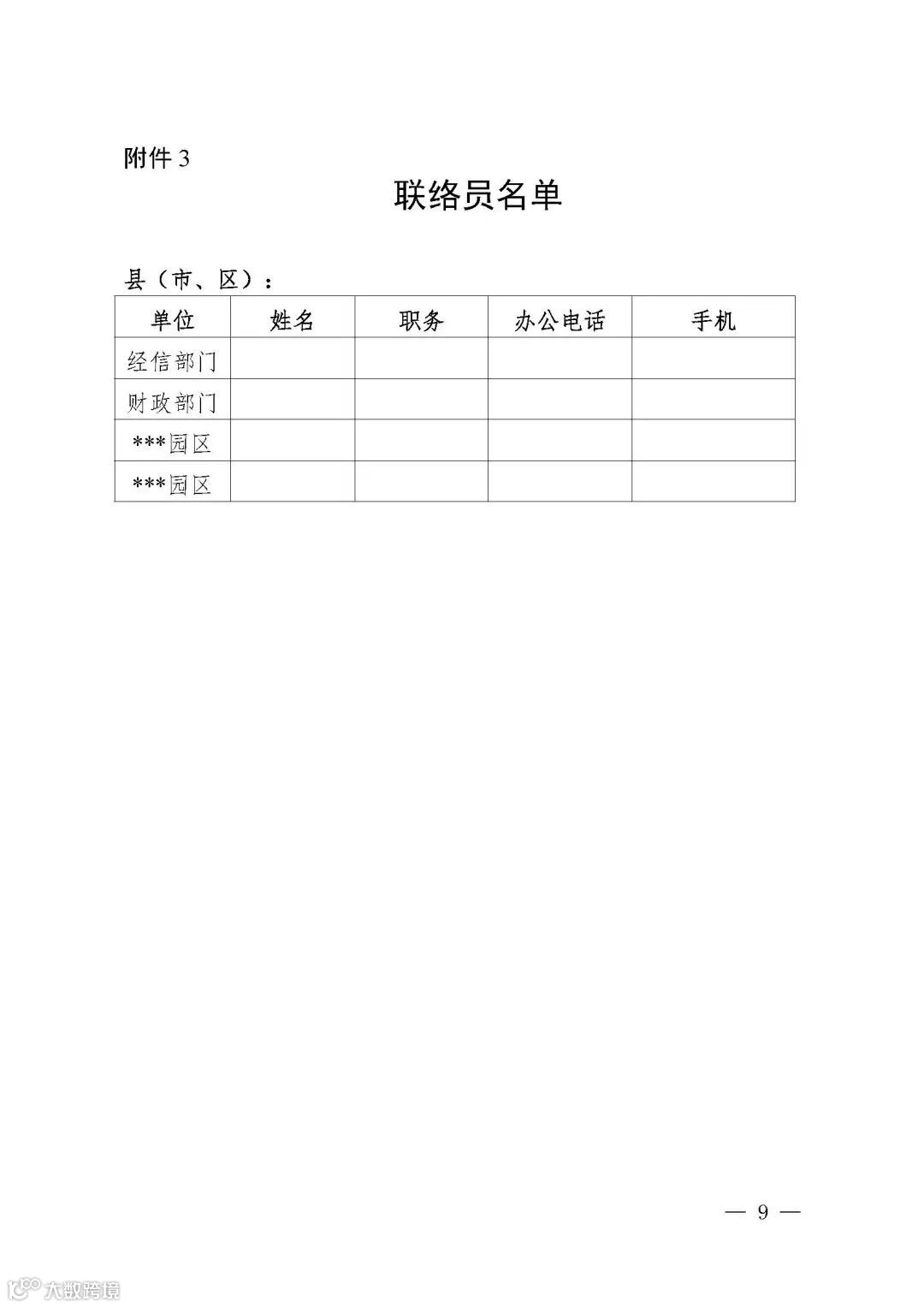 附件3

联络员名单

县（市、区）：

| 单位 | 姓名 | 职务 | 办公电话 | 手机 |
|---|---|---|---|---|
| 经信部门 | | | | |
| 财政部门 | | | | |
| ***园区 | | | | |
| ***园区 | | | | |

— 9 —

大数跨境